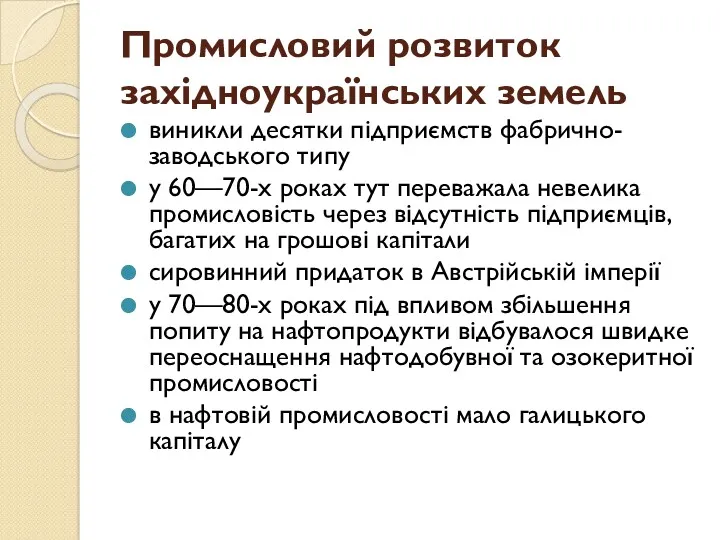 Промисловий розвиток західноукраїнських земель

виникли десятки підприємств фабрично-заводського типу

у 60—70-х роках тут переважала невелика промисловість через відсутність підприємців, багатих на грошові капітали

сировинний придаток в Австрійській імперії

у 70—80-х роках під впливом збільшення попиту на нафтопродукти відбувалося швидке переоснащення нафтодобувної та озокеритної промисловості

в нафтовій промисловості мало галицького капіталу